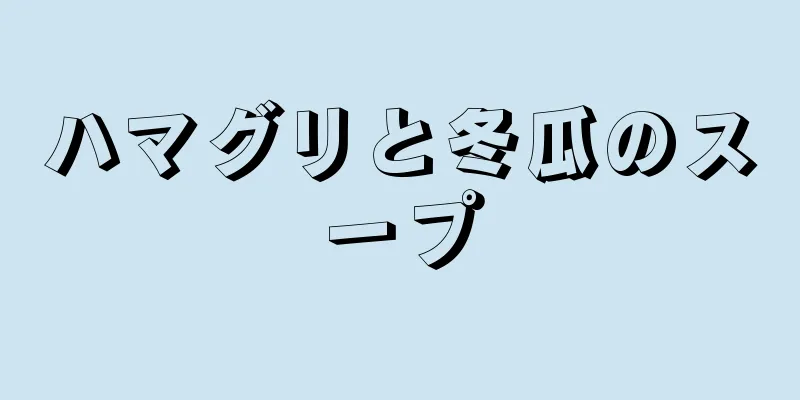 ハマグリと冬瓜のスープ